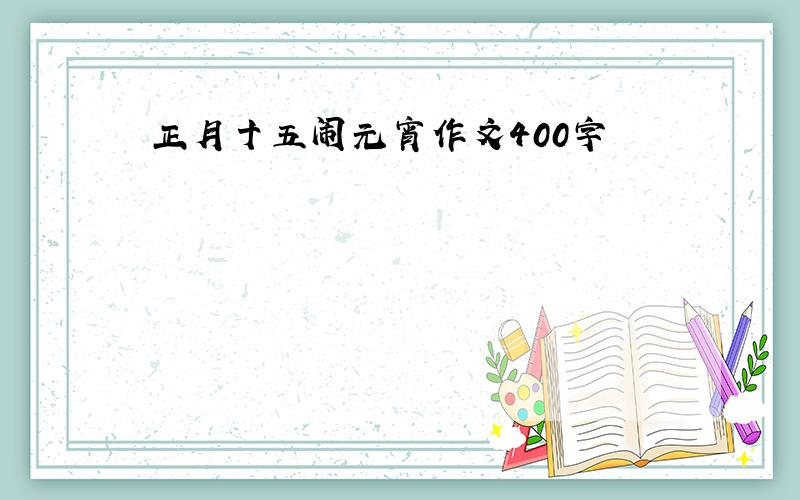 正月十五闹元宵作文400字